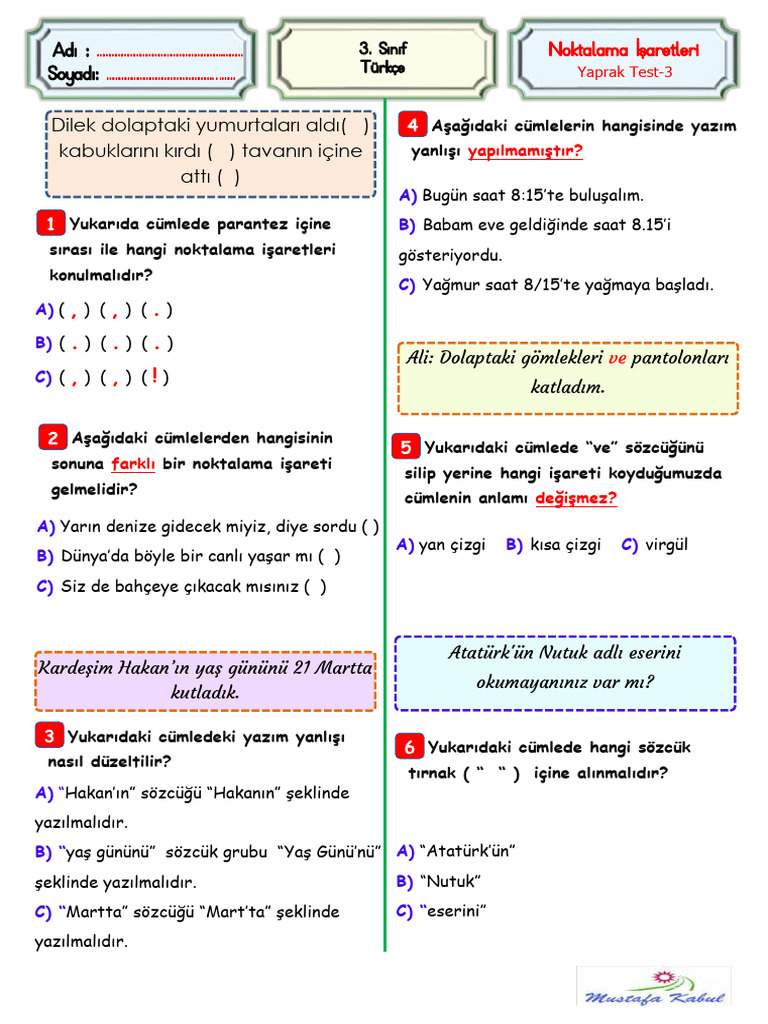 Adı : ____
Soyadı: ____

3. Sınıf
Türkçe

Noktalama İşaretleri
Yaprak Test-3

Dilek dolaptaki yumurtaları aldı( ) kabuklarını kırdı ( ) tavanın içine attı ( )

1 Yukarıda cümlede parantez içine sırası ile hangi noktalama işaretleri konulmalıdır?

A) ( , ) ( , ) ( . )
B) ( . ) ( . ) ( . )
C) ( , ) ( , ) ( ! )

2 Aşağıdaki cümlelerden hangisinin sonuna farklı bir noktalama işareti gelmelidir?

A) Yarın denize gidecek miyiz, diye sordu ( )
B) Dünya'da böyle bir canlı yaşar mı ( )
C) Siz de bahçeye çıkacak mısınız ( )

Kardeşim Hakan'ın yaş gününü 21 Martta kutladık.

3 Yukarıdaki cümledeki yazım yanlışı nasıl düzeltilir?

A) "Hakan'ın" sözcüğü "Hakanın" şeklinde yazılmalıdır.
B) "yaş gününü" sözcük grubu "Yaş Günü'nü" şeklinde yazılmalıdır.
C) "Martta" sözcüğü "Mart'ta" şeklinde yazılmalıdır.

4 Aşağıdaki cümlelerin hangisinde yazım yanlışı yapılmamıştır?

A) Bugün saat 8:15'te buluşalım.
B) Babam eve geldiğinde saat 8.15'i gösteriyordu.
C) Yağmur saat 8/15'te yağmaya başladı.

Ali: Dolaptaki gömlekleri ve pantolonları katladım.

5 Yukarıdaki cümlede "ve" sözcüğünü silip yerine hangi işareti koyduğumuzda cümlenin anlamı değişmez?

A) yan çizgi B) kısa çizgi C) virgül

Atatürk'ün Nutuk adlı eserini okumayanınız var mı?

6 Yukarıdaki cümlede hangi sözcük tırnak ( " " ) içine alınmalıdır?

A) "Atatürk'ün"
B) "Nutuk"
C) "eserini"

Mustafa Kabul